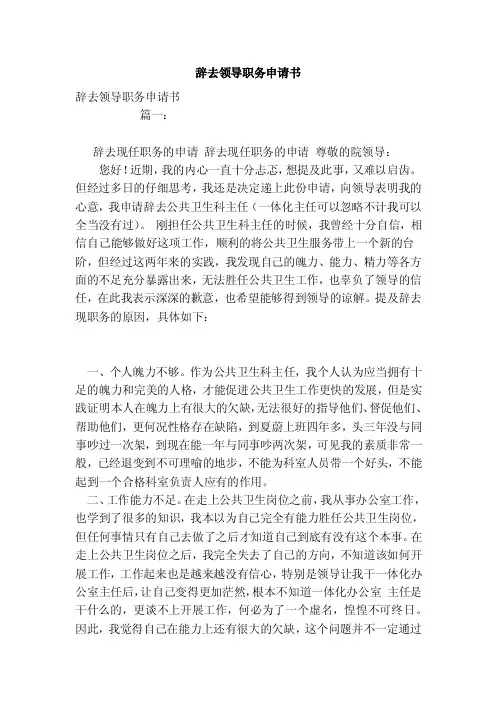 辞去领导职务申请书

辞去领导职务申请书

篇一：

辞去现任职务的申请 辞去现任职务的申请 尊敬的院领导：

您好！近期，我的内心一直十分忐忑，想提及此事，又难以启齿。但经过多日的仔细思考，我还是决定递上此份申请，向领导表明我的心意，我申请辞去公共卫生科主任（一体化主任可以忽略不计我可以全当没有过）。 刚担任公共卫生科主任的时候，我曾经十分自信，相信自己能够做好这项工作，顺利的将公共卫生服务带上一个新的台阶，但经过这两年来的实践，我发现自己的魄力、能力、精力等各方面的不足充分暴露出来，无法胜任公共卫生工作，也辜负了领导的信任，在此我表示深深的歉意，也希望能够得到领导的谅解。提及辞去现职务的原因，具体如下：

一、个人魄力不够。作为公共卫生科主任，我个人认为应当拥有十足的魄力和完美的人格，才能促进公共卫生工作更快的发展，但是实践证明本人在魄力上有很大的欠缺，无法很好的指导他们、督促他们、帮助他们，更何况性格存在缺陷，到夏蔚上班四年多，头三年没与同事吵过一次架，到现在能一年与同事吵两次架，可见我的素质非常一般，已经退变到不可理喻的地步，不能为科室人员带一个好头，不能起到一个合格科室负责人应有的作用。

二、工作能力不足。在走上公共卫生岗位之前，我从事办公室工作，也学到了很多的知识，我本以为自己完全有能力胜任公共卫生岗位，但任何事情只有自己去做了之后才知道自己到底有没有这个本事。在走上公共卫生岗位之后，我完全失去了自己的方向，不知道该如何开展工作，工作起来也是越来越没有信心，特别是领导让我干一体化办公室主任后，让自己变得更加茫然，根本不知道一体化办公室 主任是干什么的，更谈不上开展工作，何必为了一个虚名，惶惶不可终日。因此，我觉得自己在能力上还有很大的欠缺，这个问题并不一定通过